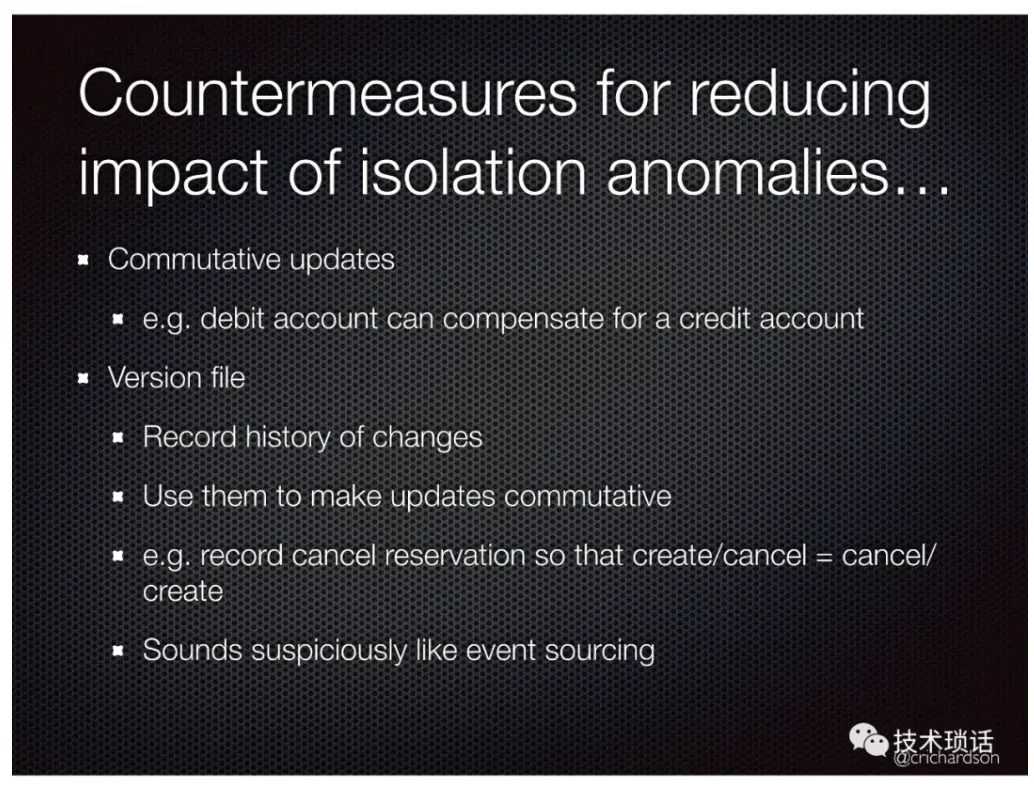 Countermeasures for reducing impact of isolation anomalies…

• Commutative updates

• e.g. debit account can compensate for a credit account

• Version file

• Record history of changes

• Use them to make updates commutative

• e.g. record cancel reservation so that create/cancel = cancel/create

• Sounds suspiciously like event sourcing

@crichardson

技术琐话